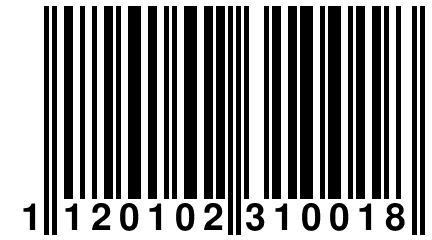 1 120102 310018